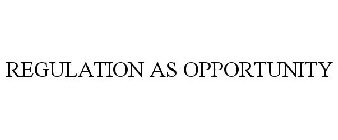 REGULATION AS OPPORTUNITY